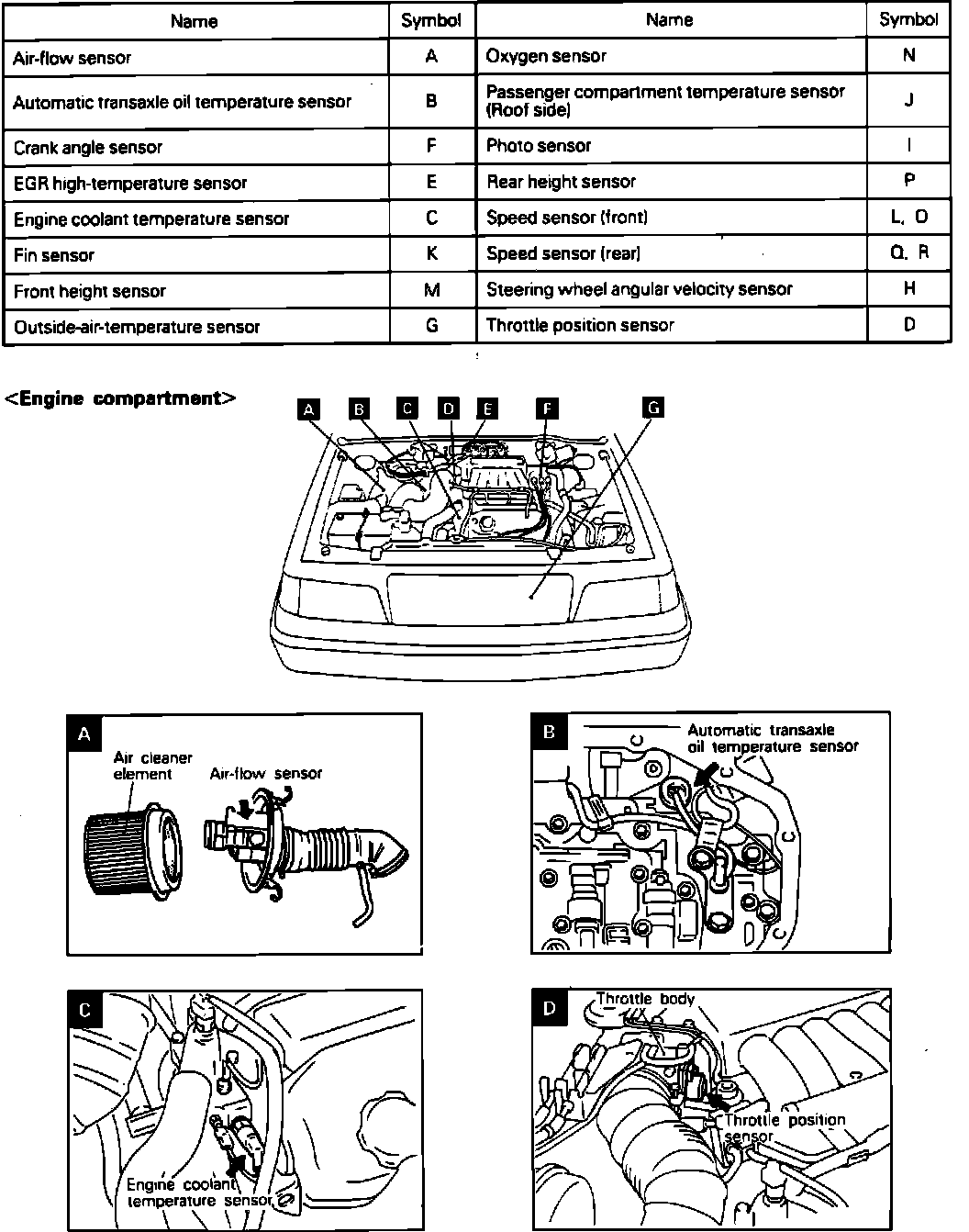 | Name | Symbol | Name | Symbol |
|---|---|---|---|
| Air-flow sensor | A | Oxygen sensor | N |
| Automatic transaxle oil temperature sensor | B | Passenger compartment temperature sensor (Roof side) | J |
| Crank angle sensor | F | Photo sensor | I |
| EGR high-temperature sensor | E | Rear height sensor | P |
| Engine coolant temperature sensor | C | Speed sensor (front) | L, O |
| Fin sensor | K | Speed sensor (rear) | Q, R |
| Front height sensor | M | Steering wheel angular velocity sensor | H |
| Outside-air-temperature sensor | G | Throttle position sensor | D |

<Engine compartment>

A B C D E F G

A
Air cleaner element
Air-flow sensor

B
Automatic transaxle oil temperature sensor

C
Engine coolant temperature sensor

D
Throttle body
Throttle position sensor